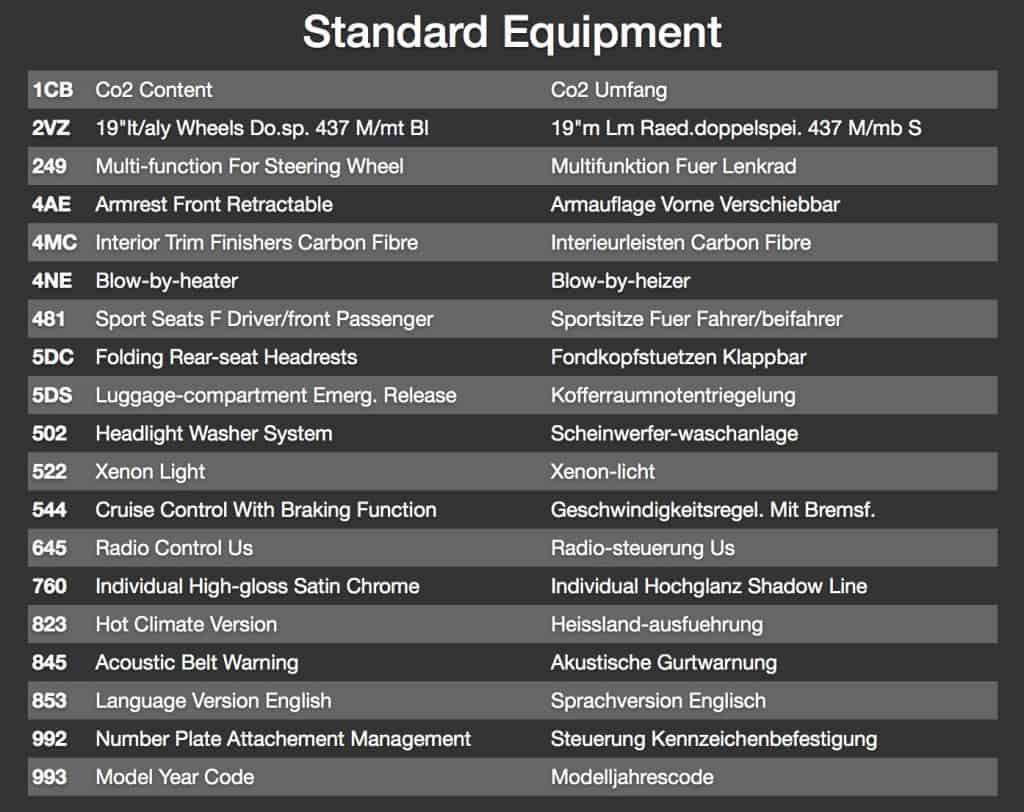 Standard Equipment

| | | |
|---|---|---|
| 1CB | Co2 Content | Co2 Umfang |
| 2VZ | 19"lt/aly Wheels Do.sp. 437 M/mt Bl | 19"m Lm Raed.doppelspei. 437 M/mb S |
| 249 | Multi-function For Steering Wheel | Multifunktion Fuer Lenkrad |
| 4AE | Armrest Front Retractable | Armauflage Vorne Verschiebbar |
| 4MC | Interior Trim Finishers Carbon Fibre | Interieurleisten Carbon Fibre |
| 4NE | Blow-by-heater | Blow-by-heizer |
| 481 | Sport Seats F Driver/front Passenger | Sportsitze Fuer Fahrer/beifahrer |
| 5DC | Folding Rear-seat Headrests | Fondkopfstuetzen Klappbar |
| 5DS | Luggage-compartment Emerg. Release | Kofferraumnotentriegelung |
| 502 | Headlight Washer System | Scheinwerfer-waschanlage |
| 522 | Xenon Light | Xenon-licht |
| 544 | Cruise Control With Braking Function | Geschwindigkeitsregel. Mit Bremsf. |
| 645 | Radio Control Us | Radio-steuerung Us |
| 760 | Individual High-gloss Satin Chrome | Individual Hochglanz Shadow Line |
| 823 | Hot Climate Version | Heissland-ausfuehrung |
| 845 | Acoustic Belt Warning | Akustische Gurtwarnung |
| 853 | Language Version English | Sprachversion Englisch |
| 992 | Number Plate Attachement Management | Steuerung Kennzeichenbefestigung |
| 993 | Model Year Code | Modelljahrescode |